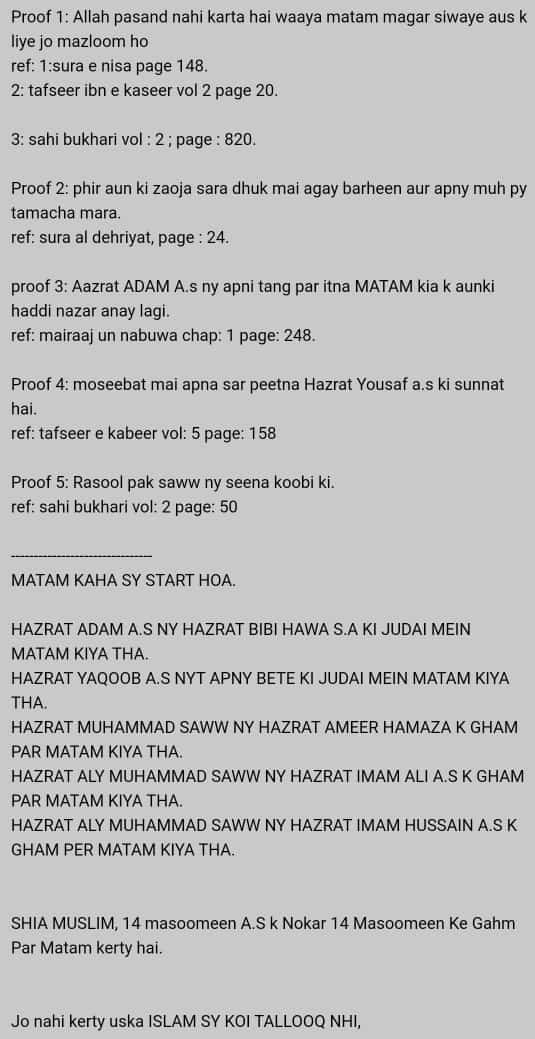 Proof 1: Allah pasand nahi karta hai waaya matam magar siwaye aus k liye jo mazloom ho
ref: 1:sura e nisa page 148.
2: tafseer ibn e kaseer vol 2 page 20.

3: sahi bukhari vol : 2 ; page : 820.

Proof 2: phir aun ki zaoja sara dhuk mai agay barheen aur apny muh py tamacha mara.
ref: sura al dehriyat, page : 24.

proof 3: Aazrat ADAM A.s ny apni tang par itna MATAM kia k aunki haddi nazar anay lagi.
ref: mairaaj un nabuwa chap: 1 page: 248.

Proof 4: moseebat mai apna sar peetna Hazrat Yousaf a.s ki sunnat hai.
ref: tafseer e kabeer vol: 5 page: 158

Proof 5: Rasool pak saww ny seena koobi ki.
ref: sahi bukhari vol: 2 page: 50

------------------------------

MATAM KAHA SY START HOA.

HAZRAT ADAM A.S NY HAZRAT BIBI HAWA S.A KI JUDAI MEIN MATAM KIYA THA.
HAZRAT YAQOOB A.S NYT APNY BETE KI JUDAI MEIN MATAM KIYA THA.
HAZRAT MUHAMMAD SAWW NY HAZRAT AMEER HAMAZA K GHAM PAR MATAM KIYA THA.
HAZRAT ALY MUHAMMAD SAWW NY HAZRAT IMAM ALI A.S K GHAM PAR MATAM KIYA THA.
HAZRAT ALY MUHAMMAD SAWW NY HAZRAT IMAM HUSSAIN A.S K GHAM PER MATAM KIYA THA.

SHIA MUSLIM, 14 masoomeen A.S k Nokar 14 Masoomeen Ke Gahm Par Matam kerty hai.

Jo nahi kerty uska ISLAM SY KOI TALLOOQ NHI,